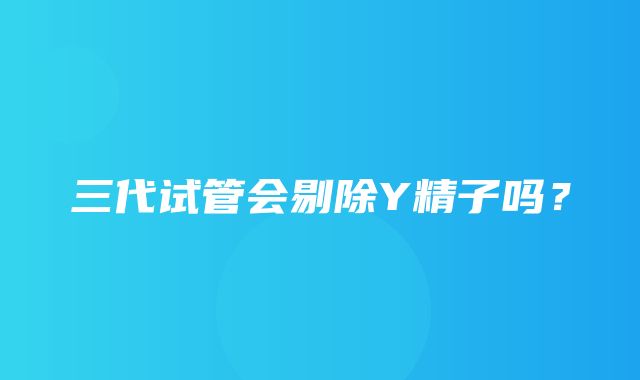 三代试管会剔除Y精子吗？